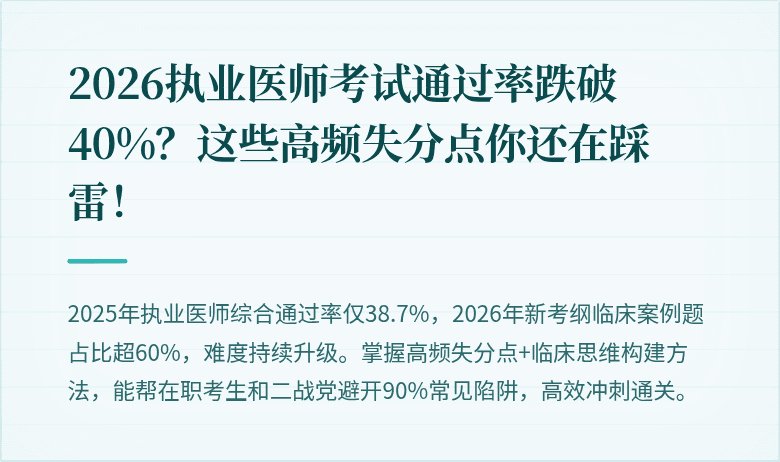 2026执业医师考试通过率跌破40%？这些高频失分点你还在踩雷！

2025年执业医师综合通过率仅38.7%，2026年新考纲临床案例题占比超60%，难度持续升级。掌握高频失分点+临床思维构建方法，能帮在职考生和二战党避开90%常见陷阱，高效冲刺通关。